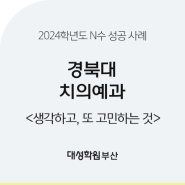 2024학년도 N수 성공 사례

경북대
치의예과

<생각하고, 또 고민하는 것>

대성학원 부산